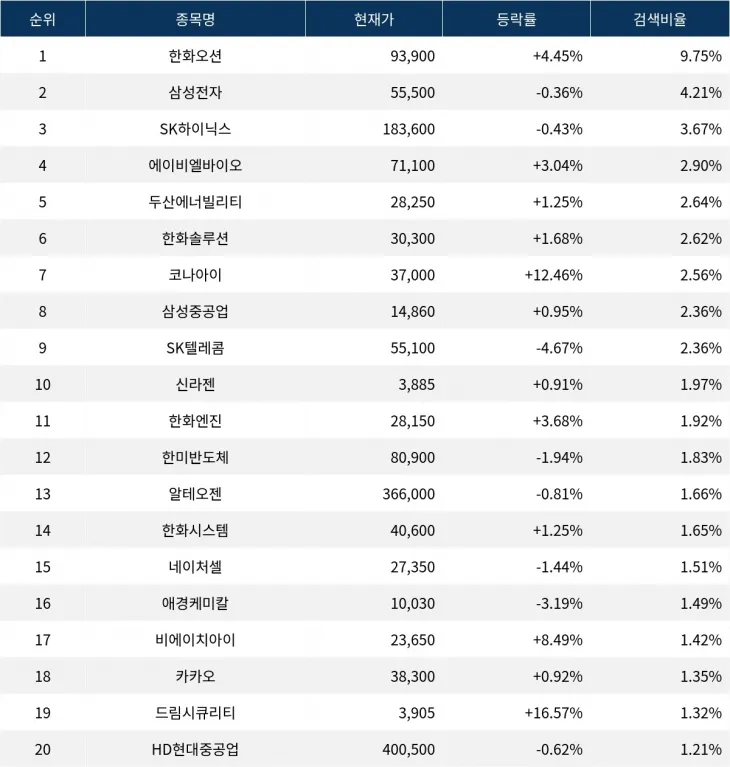 | 순위 | 종목명 | 현재가 | 등락률 | 검색비율 |
|---|---|---|---|---|
| 1 | 한화오션 | 93,900 | +4.45% | 9.75% |
| 2 | 삼성전자 | 55,500 | -0.36% | 4.21% |
| 3 | SK하이닉스 | 183,600 | -0.43% | 3.67% |
| 4 | 에이비엘바이오 | 71,100 | +3.04% | 2.90% |
| 5 | 두산에너빌리티 | 28,250 | +1.25% | 2.64% |
| 6 | 한화솔루션 | 30,300 | +1.68% | 2.62% |
| 7 | 코나아이 | 37,000 | +12.46% | 2.56% |
| 8 | 삼성중공업 | 14,860 | +0.95% | 2.36% |
| 9 | SK텔레콤 | 55,100 | -4.67% | 2.36% |
| 10 | 신라젠 | 3,885 | +0.91% | 1.97% |
| 11 | 한화엔진 | 28,150 | +3.68% | 1.92% |
| 12 | 한미반도체 | 80,900 | -1.94% | 1.83% |
| 13 | 알테오젠 | 366,000 | -0.81% | 1.66% |
| 14 | 한화시스템 | 40,600 | +1.25% | 1.65% |
| 15 | 네이처셀 | 27,350 | -1.44% | 1.51% |
| 16 | 애경케미칼 | 10,030 | -3.19% | 1.49% |
| 17 | 비에이치아이 | 23,650 | +8.49% | 1.42% |
| 18 | 카카오 | 38,300 | +0.92% | 1.35% |
| 19 | 드림시큐리티 | 3,905 | +16.57% | 1.32% |
| 20 | HD현대중공업 | 400,500 | -0.62% | 1.21% |